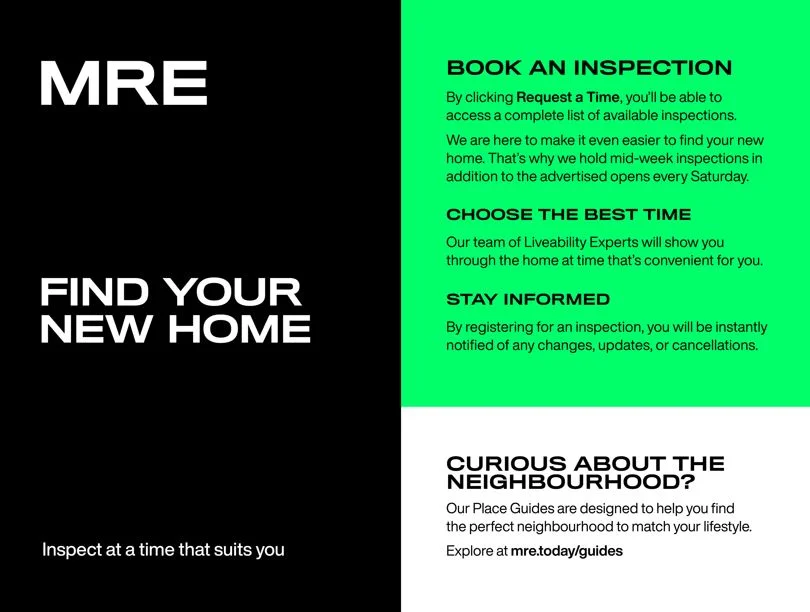 MRE

FIND YOUR NEW HOME

Inspect at a time that suits you

BOOK AN INSPECTION

By clicking Request a Time, you'll be able to access a complete list of available inspections.

We are here to make it even easier to find your new home. That's why we hold mid-week inspections in addition to the advertised opens every Saturday.

CHOOSE THE BEST TIME

Our team of Liveability Experts will show you through the home at time that's convenient for you.

STAY INFORMED

By registering for an inspection, you will be instantly notified of any changes, updates, or cancellations.

CURIOUS ABOUT THE NEIGHBOURHOOD?

Our Place Guides are designed to help you find the perfect neighbourhood to match your lifestyle.

Explore at mre.today/guides